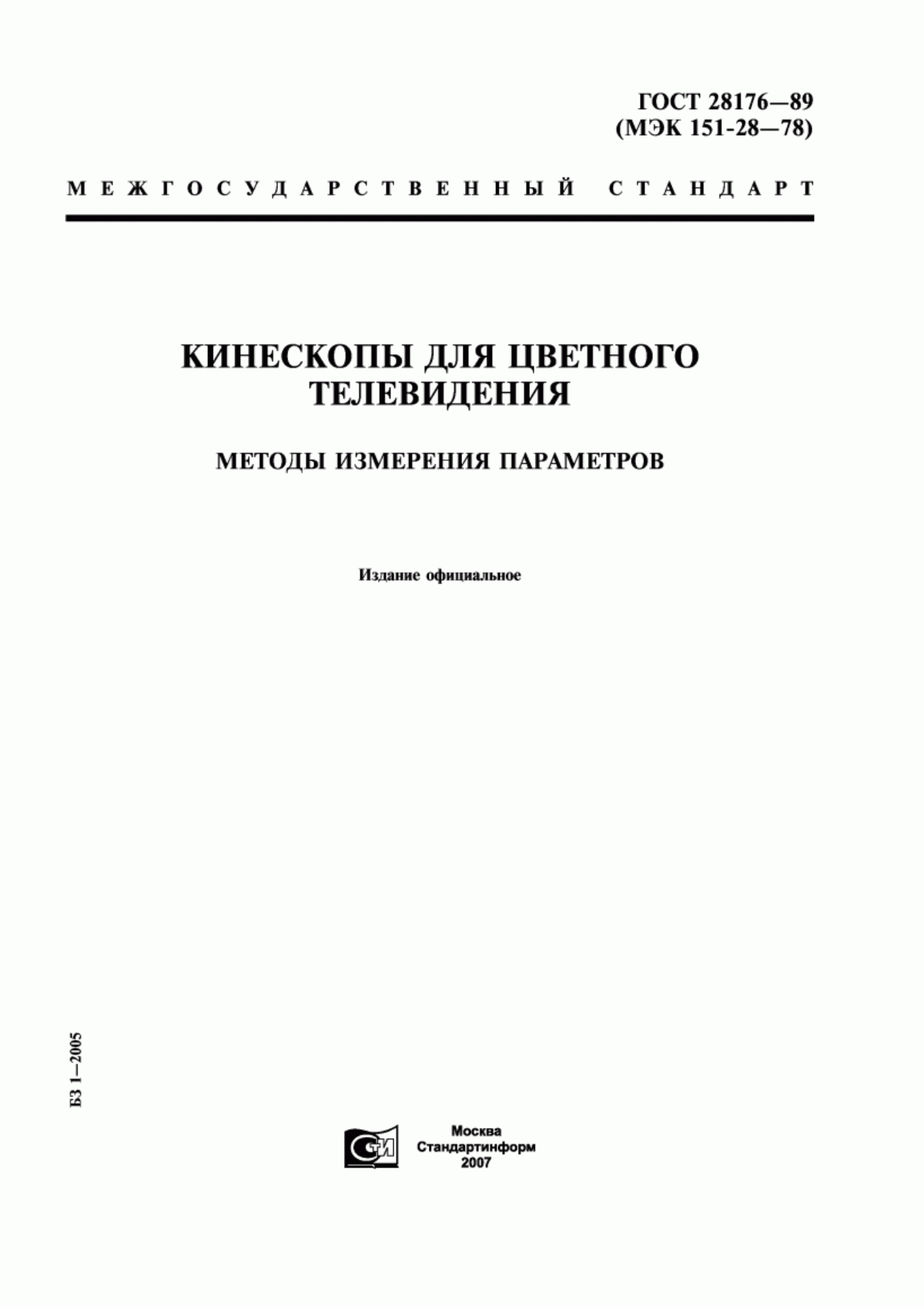 ГОСТ 28176—89
(МЭК 151-28—78)

МЕЖГОСУДАРСТВЕННЫЙ СТАНДАРТ

КИНЕСКОПЫ ДЛЯ ЦВЕТНОГО ТЕЛЕВИДЕНИЯ

МЕТОДЫ ИЗМЕРЕНИЯ ПАРАМЕТРОВ

Издание официальное

БЗ 1—2005

СТИ

Москва
Стандартинформ
2007